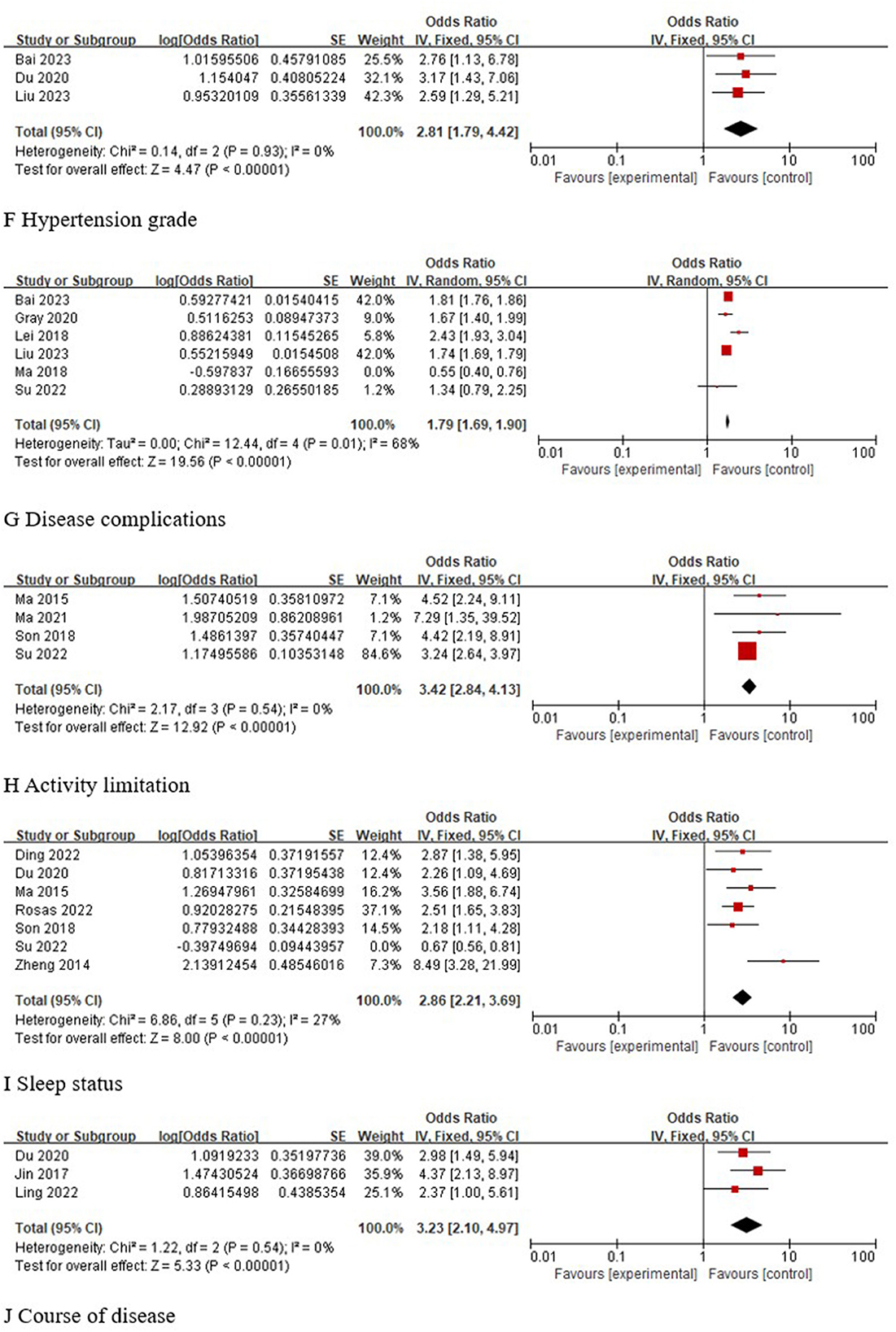 | Study or Subgroup | log[Odds Ratio] | SE | Weight | Odds Ratio IV, Fixed, 95% CI |
|---|---|---|---|---|
| Bai 2023 | 1.01595506 | 0.45791085 | 25.5% | 2.76 [1.13, 6.78] |
| Du 2020 | 1.154047 | 0.40805224 | 32.1% | 3.17 [1.43, 7.06] |
| Liu 2023 | 0.95320109 | 0.35561339 | 42.3% | 2.59 [1.29, 5.21] |
| Total (95% CI) | | | 100.0% | 2.81 [1.79, 4.42] |

Heterogeneity: Chi² = 0.14, df = 2 (P = 0.93); I² = 0%
Test for overall effect: Z = 4.47 (P < 0.00001)

Odds Ratio IV, Fixed, 95% CI
0.01 0.1 1 10 100
Favours [experimental] Favours [control]

F Hypertension grade

| Study or Subgroup | log[Odds Ratio] | SE | Weight | Odds Ratio IV, Random, 95% CI |
|---|---|---|---|---|
| Bai 2023 | 0.59277421 | 0.01540415 | 42.0% | 1.81 [1.76, 1.86] |
| Gray 2020 | 0.5116253 | 0.08947373 | 9.0% | 1.67 [1.40, 1.99] |
| Lei 2018 | 0.88624381 | 0.11545265 | 5.8% | 2.43 [1.93, 3.04] |
| Liu 2023 | 0.55215949 | 0.0154508 | 42.0% | 1.74 [1.69, 1.79] |
| Ma 2018 | -0.597837 | 0.16655593 | 0.0% | 0.55 [0.40, 0.76] |
| Su 2022 | 0.28893129 | 0.26550185 | 1.2% | 1.34 [0.79, 2.25] |
| Total (95% CI) | | | 100.0% | 1.79 [1.69, 1.90] |

Heterogeneity: Tau² = 0.00; Chi² = 12.44, df = 4 (P = 0.01); I² = 68%
Test for overall effect: Z = 19.56 (P < 0.00001)

Odds Ratio IV, Random, 95% CI
0.01 0.1 1 10 100
Favours [experimental] Favours [control]

G Disease complications

| Study or Subgroup | log[Odds Ratio] | SE | Weight | Odds Ratio IV, Fixed, 95% CI |
|---|---|---|---|---|
| Ma 2015 | 1.50740519 | 0.35810972 | 7.1% | 4.52 [2.24, 9.11] |
| Ma 2021 | 1.98705209 | 0.86208961 | 1.2% | 7.29 [1.35, 39.52] |
| Son 2018 | 1.4861397 | 0.35740447 | 7.1% | 4.42 [2.19, 8.91] |
| Su 2022 | 1.17495586 | 0.10353148 | 84.6% | 3.24 [2.64, 3.97] |
| Total (95% CI) | | | 100.0% | 3.42 [2.84, 4.13] |

Heterogeneity: Chi² = 2.17, df = 3 (P = 0.54); I² = 0%
Test for overall effect: Z = 12.92 (P < 0.00001)

Odds Ratio IV, Fixed, 95% CI
0.01 0.1 1 10 100
Favours [experimental] Favours [control]

H Activity limitation

| Study or Subgroup | log[Odds Ratio] | SE | Weight | Odds Ratio IV, Fixed, 95% CI |
|---|---|---|---|---|
| Ding 2022 | 1.05396354 | 0.37191557 | 12.4% | 2.87 [1.38, 5.95] |
| Du 2020 | 0.81713316 | 0.37195438 | 12.4% | 2.26 [1.09, 4.69] |
| Ma 2015 | 1.26947961 | 0.32584699 | 16.2% | 3.56 [1.88, 6.74] |
| Rosas 2022 | 0.92028275 | 0.21548395 | 37.1% | 2.51 [1.65, 3.83] |
| Son 2018 | 0.77932488 | 0.34428393 | 14.5% | 2.18 [1.11, 4.28] |
| Su 2022 | -0.39749694 | 0.09443957 | 0.0% | 0.67 [0.56, 0.81] |
| Zheng 2014 | 2.13912454 | 0.48546016 | 7.3% | 8.49 [3.28, 21.99] |
| Total (95% CI) | | | 100.0% | 2.86 [2.21, 3.69] |

Heterogeneity: Chi² = 6.86, df = 5 (P = 0.23); I² = 27%
Test for overall effect: Z = 8.00 (P < 0.00001)

Odds Ratio IV, Fixed, 95% CI
0.01 0.1 1 10 100
Favours [experimental] Favours [control]

I Sleep status

| Study or Subgroup | log[Odds Ratio] | SE | Weight | Odds Ratio IV, Fixed, 95% CI |
|---|---|---|---|---|
| Du 2020 | 1.0919233 | 0.35197736 | 39.0% | 2.98 [1.49, 5.94] |
| Jin 2017 | 1.47430524 | 0.36698766 | 35.9% | 4.37 [2.13, 8.97] |
| Ling 2022 | 0.86415498 | 0.4385354 | 25.1% | 2.37 [1.00, 5.61] |
| Total (95% CI) | | | 100.0% | 3.23 [2.10, 4.97] |

Heterogeneity: Chi² = 1.22, df = 2 (P = 0.54); I² = 0%
Test for overall effect: Z = 5.33 (P < 0.00001)

Odds Ratio IV, Fixed, 95% CI
0.01 0.1 1 10 100
Favours [experimental] Favours [control]

J Course of disease